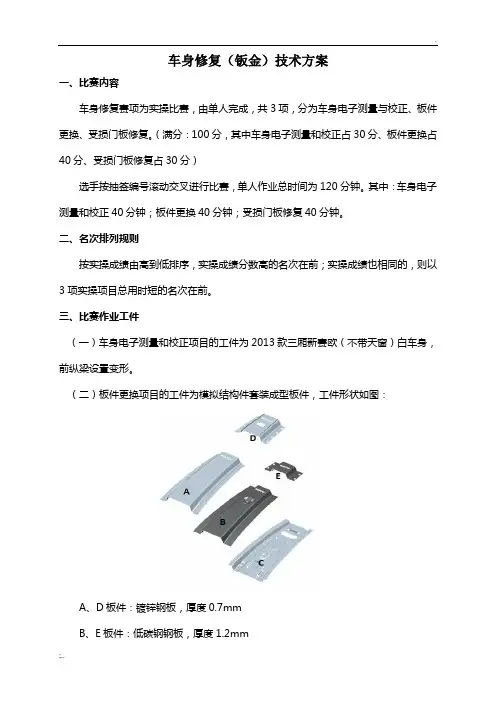 车身修复（钣金）技术方案

一、比赛内容

车身修复赛项为实操比赛，由单人完成，共 3 项，分为车身电子测量与校正、板件更换、受损门板修复。（满分：100 分，其中车身电子测量和校正占 30 分、板件更换占 40 分、受损门板修复占 30 分）

选手按抽签编号滚动交叉进行比赛，单人作业总时间为 120 分钟。其中：车身电子测量和校正 40 分钟；板件更换 40 分钟；受损门板修复 40 分钟。

二、名次排列规则

按实操成绩由高到低排序，实操成绩分数高的名次在前；实操成绩也相同的，则以 3 项实操项目总用时短的名次在前。

三、比赛作业工件

（一）车身电子测量和校正项目的工件为 2013 款三厢新赛欧（不带天窗）白车身，前纵梁设置变形。

（二）板件更换项目的工件为模拟结构件套装成型板件，工件形状如图：

D

E

A

B

C

A、D 板件：镀锌钢板，厚度 0.7mm

B、E 板件：低碳钢钢板，厚度 1.2mm